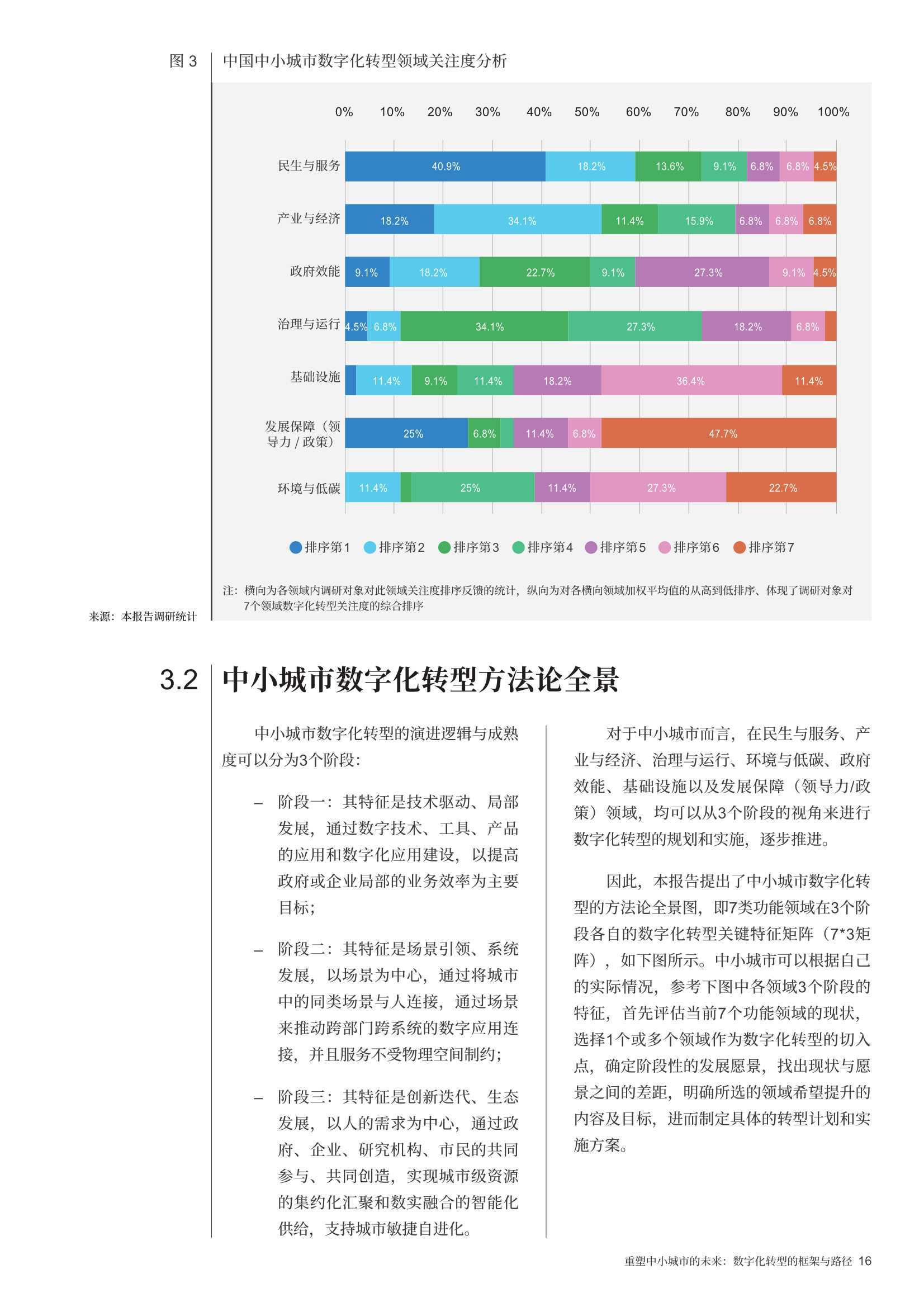 图 3 中国中小城市数字化转型领域关注度分析

0% 10% 20% 30% 40% 50% 60% 70% 80% 90% 100%

民生与服务 40.9% 18.2% 13.6% 9.1% 6.8% 6.8% 4.5%

产业与经济 18.2% 34.1% 11.4% 15.9% 6.8% 6.8% 6.8%

政府效能 9.1% 18.2% 22.7% 9.1% 27.3% 9.1% 4.5%

治理与运行 4.5% 6.8% 34.1% 27.3% 18.2% 6.8%

基础设施 11.4% 9.1% 11.4% 18.2% 36.4% 11.4%

发展保障（领导力 / 政策） 25% 6.8% 11.4% 6.8% 47.7%

环境与低碳 11.4% 25% 11.4% 27.3% 22.7%

排序第1 排序第2 排序第3 排序第4 排序第5 排序第6 排序第7

注：横向为各领域内调研对象对此领域关注度排序反馈的统计，纵向为对各横向领域加权平均值的从高到低排序、体现了调研对象对7个领域数字化转型关注度的综合排序

来源：本报告调研统计

3.2 中小城市数字化转型方法论全景

中小城市数字化转型的演进逻辑与成熟度可以分为3个阶段：

– 阶段一：其特征是技术驱动、局部发展，通过数字技术、工具、产品的应用和数字化应用建设，以提高政府或企业局部的业务效率为主要目标；

– 阶段二：其特征是场景引领、系统发展，以场景为中心，通过将城市中的同类场景与人连接，通过场景来推动跨部门跨系统的数字应用连接，并且服务不受物理空间制约；

– 阶段三：其特征是创新迭代、生态发展，以人的需求为中心，通过政府、企业、研究机构、市民的共同参与、共同创造，实现城市级资源的集约化汇聚和数实融合的智能化供给，支持城市敏捷自进化。

对于中小城市而言，在民生与服务、产业与经济、治理与运行、环境与低碳、政府效能、基础设施以及发展保障（领导力/政策）领域，均可以从3个阶段的视角来进行数字化转型的规划和实施，逐步推进。

因此，本报告提出了中小城市数字化转型的方法论全景图，即7类功能领域在3个阶段各自的数字化转型关键特征矩阵（7*3矩阵），如下图所示。中小城市可以根据自己的实际情况，参考下图中各领域3个阶段的特征，首先评估当前7个功能领域的现状，选择1个或多个领域作为数字化转型的切入点，确定阶段性的发展愿景，找出现状与愿景之间的差距，明确所选的领域希望提升的内容及目标，进而制定具体的转型计划和实施方案。

重塑中小城市的未来：数字化转型的框架与路径 16